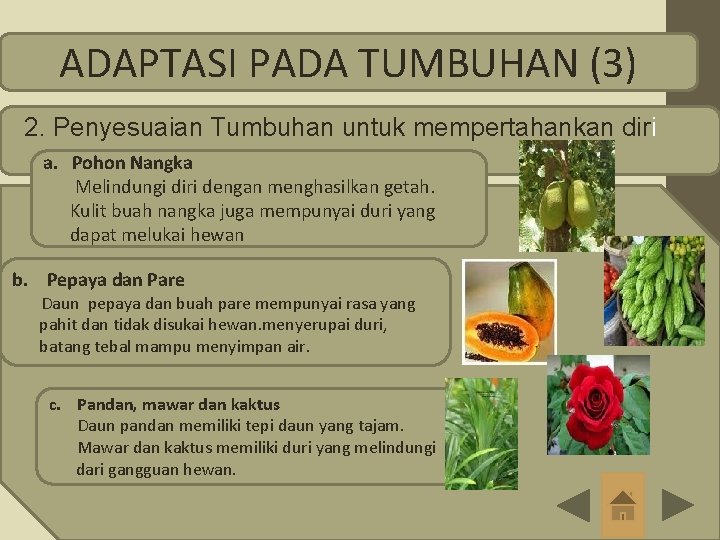 ADAPTASI PADA TUMBUHAN (3)

2. Penyesuaian Tumbuhan untuk mempertahankan diri

a. Pohon Nangka
Melindungi diri dengan menghasilkan getah. Kulit buah nangka juga mempunyai duri yang dapat melukai hewan

b. Pepaya dan Pare
Daun pepaya dan buah pare mempunyai rasa yang pahit dan tidak disukai hewan.menyerupai duri, batang tebal mampu menyimpan air.

c. Pandan, mawar dan kaktus
Daun pandan memiliki tepi daun yang tajam. Mawar dan kaktus memiliki duri yang melindungi dari gangguan hewan.